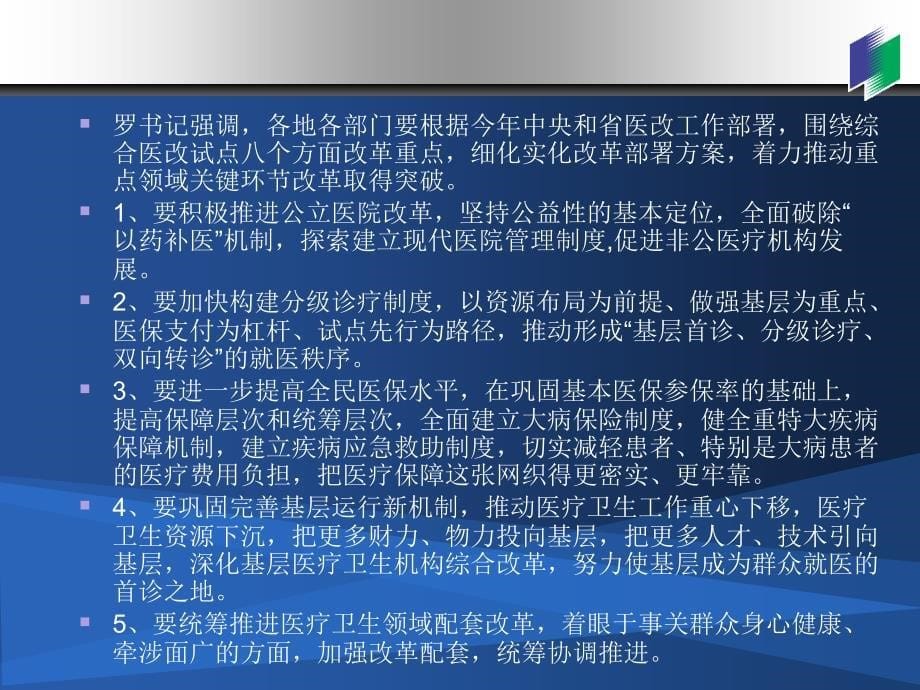 罗书记强调，各地各部门要根据今年中央和省医改工作部署，围绕综合医改试点八个方面改革重点，细化实化改革部署方案，着力推动重点领域关键环节改革取得突破。

1、要积极推进公立医院改革，坚持公益性的基本定位，全面破除“以药补医”机制，探索建立现代医院管理制度,促进非公医疗机构发展。

2、要加快构建分级诊疗制度，以资源布局为前提、做强基层为重点、医保支付为杠杆、试点先行为路径，推动形成“基层首诊、分级诊疗、双向转诊”的就医秩序。

3、要进一步提高全民医保水平，在巩固基本医保参保率的基础上，提高保障层次和统筹层次，全面建立大病保险制度，健全重特大疾病保障机制，建立疾病应急救助制度，切实减轻患者、特别是大病患者的医疗费用负担，把医疗保障这张网织得更密实、更牢靠。

4、要巩固完善基层运行新机制，推动医疗卫生工作重心下移，医疗卫生资源下沉，把更多财力、物力投向基层，把更多人才、技术引向基层，深化基层医疗卫生机构综合改革，努力使基层成为群众就医的首诊之地。

5、要统筹推进医疗卫生领域配套改革，着眼于事关群众身心健康、牵涉面广的方面，加强改革配套，统筹协调推进。